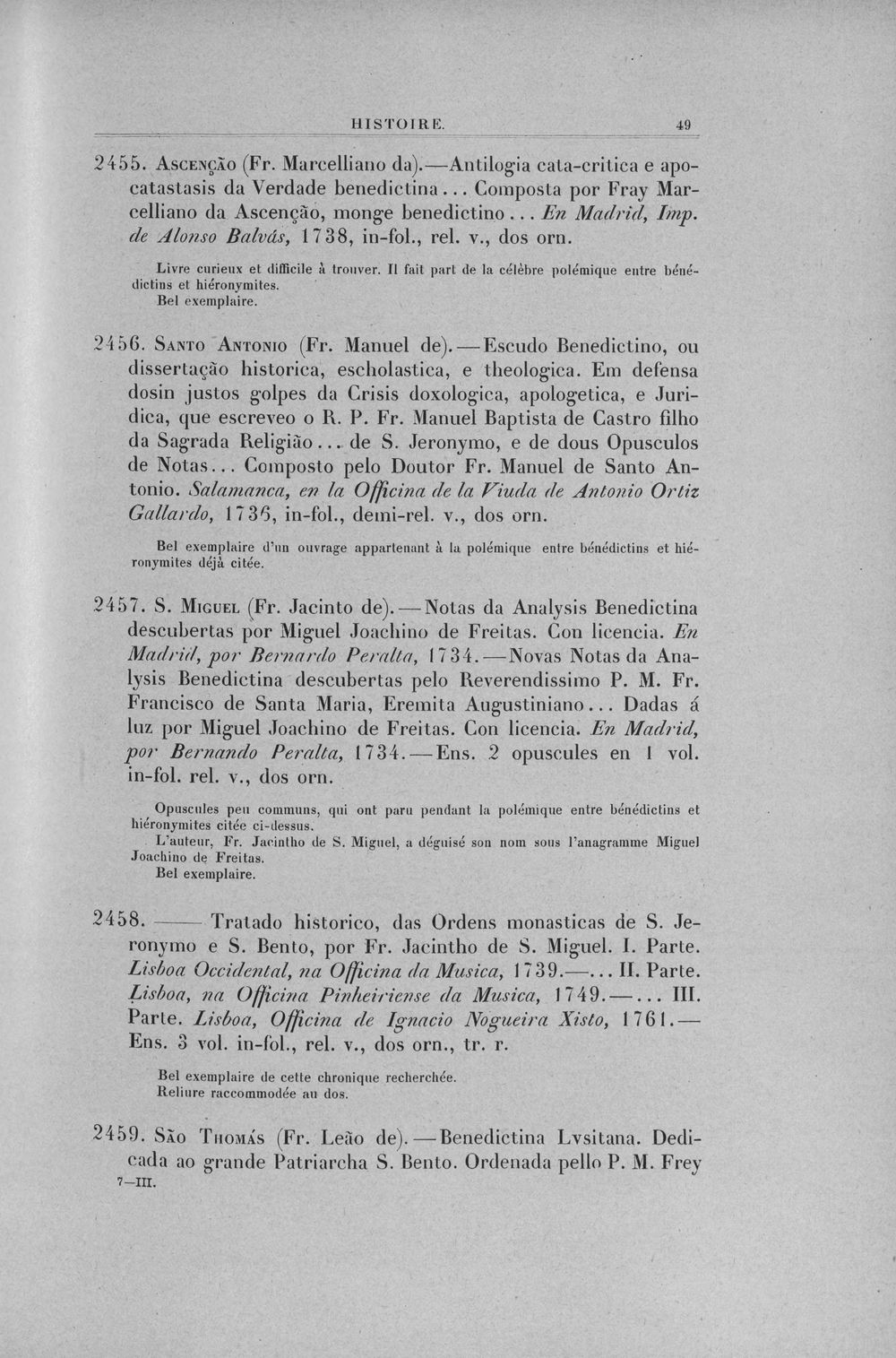 HISTOIRE. 49

2455. Ascenção (Fr. Marcelliano da).—Antilogia cata-critica e apocatastasis da Verdade benedictina... Composta por Fray Marcelliano da Ascenção, monge benedictino... En Madrid, Imp. de Alonso Balvás, 1738, in-fol., rel. v., dos orn.

Livre curieux et difficile à trouver. Il fait part de la célèbre polémique entre bénédictins et hiéronymites.
Bel exemplaire.

2456. Santo Antonio (Fr. Manuel de).—Escudo Benedictino, ou dissertação historica, escholastica, e theologica. Em defensa dosin justos golpes da Crisis doxologica, apologetica, e Juridica, que escreveo o R. P. Fr. Manuel Baptista de Castro filho da Sagrada Religião... de S. Jeronymo, e de dous Opusculos de Notas... Composto pelo Doutor Fr. Manuel de Santo Antonio. Salamanca, en la Officina de la Viuda de Antonio Ortiz Gallardo, 1736, in-fol., demi-rel. v., dos orn.

Bel exemplaire d'un ouvrage appartenant à la polémique entre bénédictins et hiéronymites déjà citée.

2457. S. Miguel (Fr. Jacinto de).—Notas da Analysis Benedictina descubertas por Miguel Joachino de Freitas. Con licencia. En Madrid, por Bernardo Peralta, 1734.—Novas Notas da Analysis Benedictina descubertas pelo Reverendissimo P. M. Fr. Francisco de Santa Maria, Eremita Augustiniano... Dadas á luz por Miguel Joachino de Freitas. Con licencia. En Madrid, por Bernando Peralta, 1734.—Ens. 2 opuscules en 1 vol. in-fol. rel. v., dos orn.

Opuscules peu communs, qui ont paru pendant la polémique entre bénédictins et hiéronymites citée ci-dessus.
L'auteur, Fr. Jacintho de S. Miguel, a déguisé son nom sous l'anagramme Miguel Joachino de Freitas.
Bel exemplaire.

2458. —— Tratado historico, das Ordens monasticas de S. Jeronymo e S. Bento, por Fr. Jacintho de S. Miguel. I. Parte. Lisboa Occidental, na Officina da Musica, 1739.—... II. Parte. Lisboa, na Officina Pinheiriense da Musica, 1749.—... III. Parte. Lisboa, Officina de Ignacio Nogueira Xisto, 1761.—Ens. 3 vol. in-fol., rel. v., dos orn., tr. r.

Bel exemplaire de cette chronique recherchée.
Reliure raccommodée au dos.

2459. São Thomás (Fr. Leão de).—Benedictina Lvsitana. Dedicada ao grande Patriarcha S. Bento. Ordenada pello P. M. Frey
7—III.